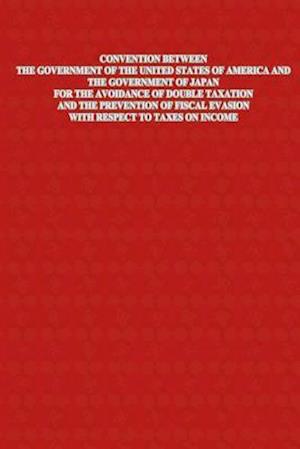 CONVENTION BETWEEN
THE GOVERNMENT OF THE UNITED STATES OF AMERICA AND
THE GOVERNMENT OF JAPAN
FOR THE AVOIDANCE OF DOUBLE TAXATION
AND THE PREVENTION OF FISCAL EVASION
WITH RESPECT TO TAXES ON INCOME